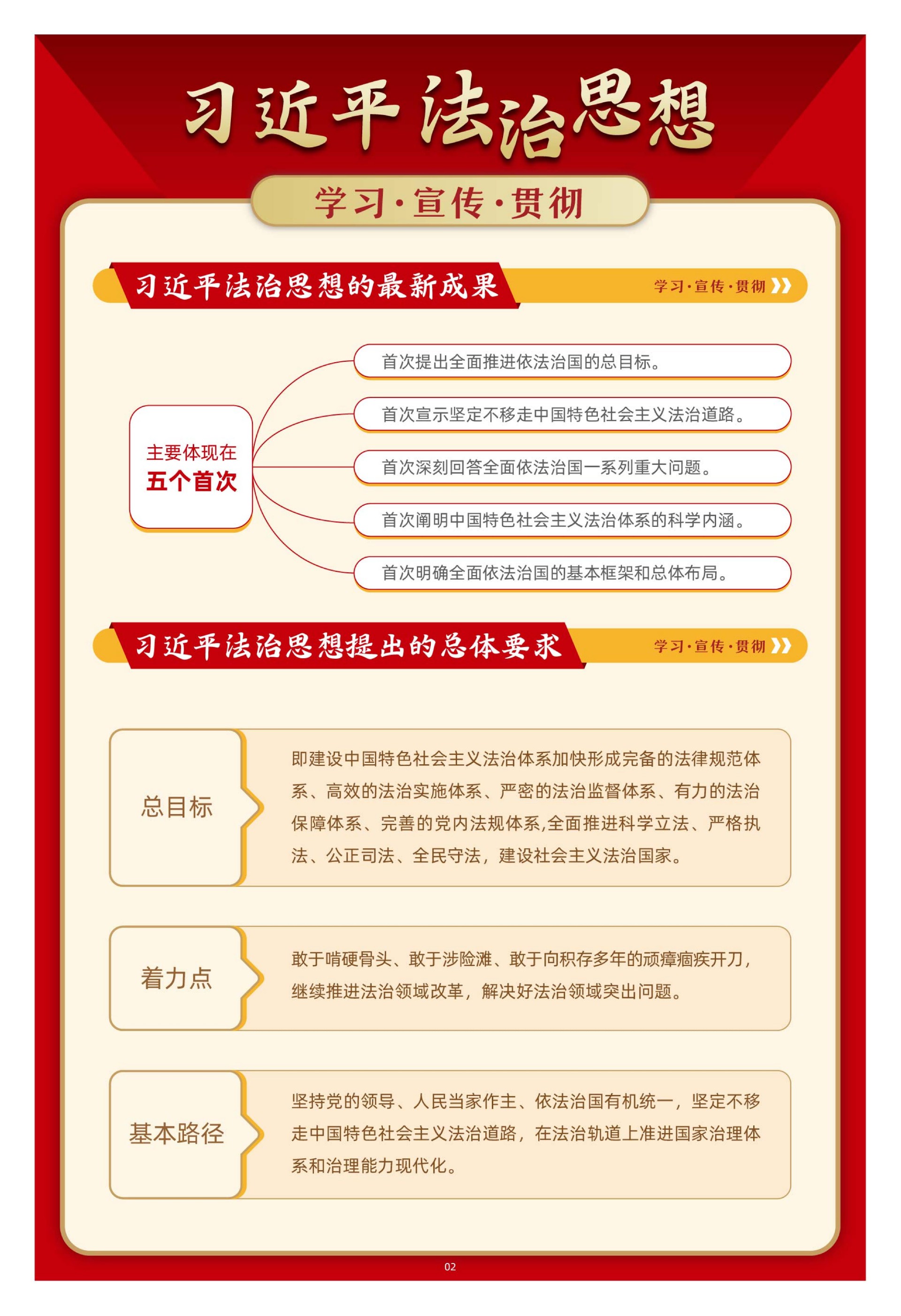 习近平法治思想

学习·宣传·贯彻

习近平法治思想的最新成果

学习·宣传·贯彻

主要体现在
五个首次

首次提出全面推进依法治国的总目标。

首次宣示坚定不移走中国特色社会主义法治道路。

首次深刻回答全面依法治国一系列重大问题。

首次阐明中国特色社会主义法治体系的科学内涵。

首次明确全面依法治国的基本框架和总体布局。

习近平法治思想提出的总体要求

学习·宣传·贯彻

总目标

即建设中国特色社会主义法治体系加快形成完备的法律规范体系、高效的法治实施体系、严密的法治监督体系、有力的法治保障体系、完善的党内法规体系,全面推进科学立法、严格执法、公正司法、全民守法,建设社会主义法治国家。

着力点

敢于啃硬骨头、敢于涉险滩、敢于向积存多年的顽瘴痼疾开刀,继续推进法治领域改革,解决好法治领域突出问题。

基本路径

坚持党的领导、人民当家作主、依法治国有机统一,坚定不移走中国特色社会主义法治道路,在法治轨道上准进国家治理体系和治理能力现代化。

02